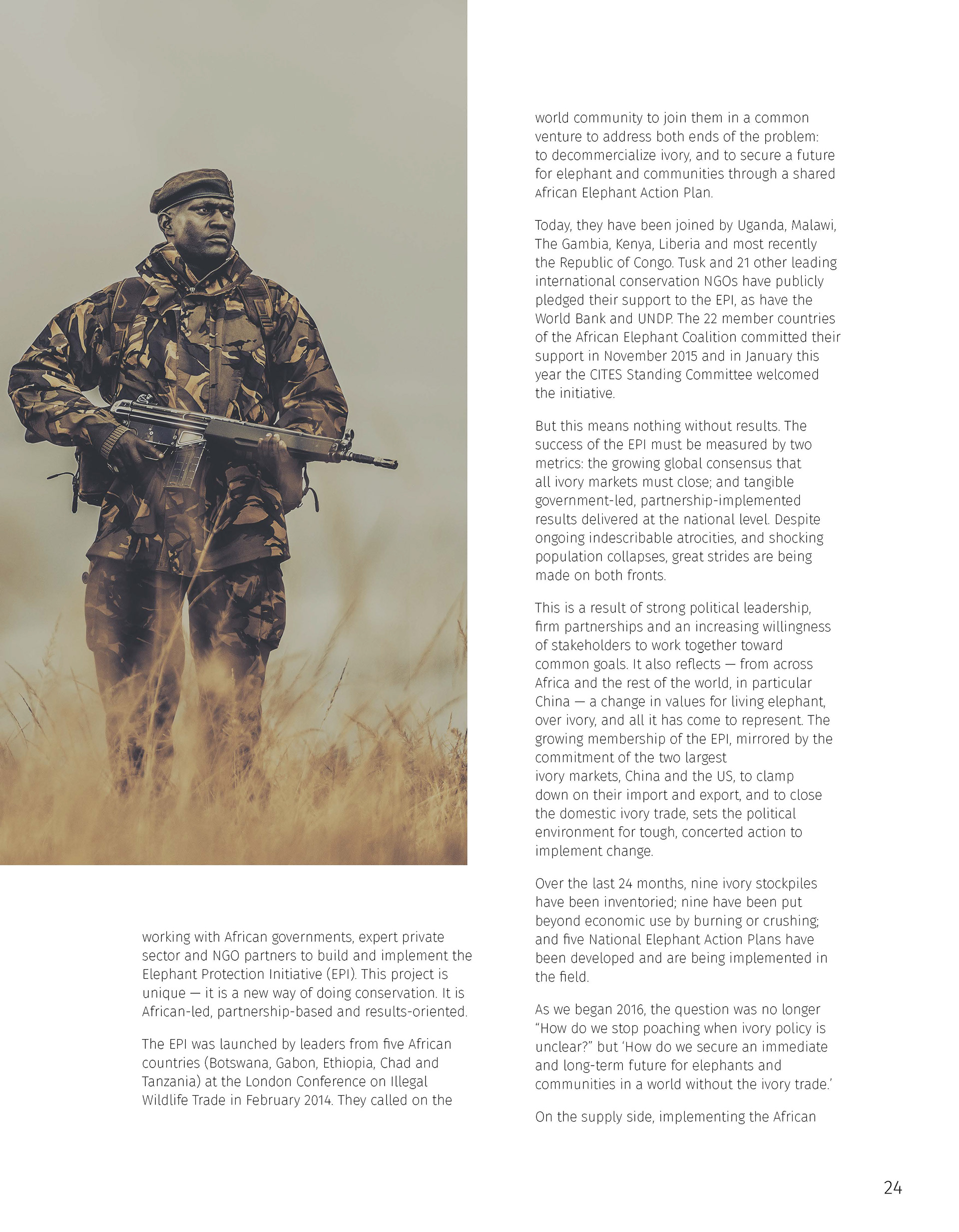 working with African governments, expert private sector and NGO partners to build and implement the Elephant Protection Initiative (EPI). This project is unique — it is a new way of doing conservation. It is African-led, partnership-based and results-oriented.

The EPI was launched by leaders from five African countries (Botswana, Gabon, Ethiopia, Chad and Tanzania) at the London Conference on Illegal Wildlife Trade in February 2014. They called on the world community to join them in a common venture to address both ends of the problem: to decommercialize ivory, and to secure a future for elephant and communities through a shared African Elephant Action Plan.

Today, they have been joined by Uganda, Malawi, The Gambia, Kenya, Liberia and most recently the Republic of Congo. Tusk and 21 other leading international conservation NGOs have publicly pledged their support to the EPI, as have the World Bank and UNDP. The 22 member countries of the African Elephant Coalition committed their support in November 2015 and in January this year the CITES Standing Committee welcomed the initiative.

But this means nothing without results. The success of the EPI must be measured by two metrics: the growing global consensus that all ivory markets must close; and tangible government-led, partnership-implemented results delivered at the national level. Despite ongoing indescribable atrocities, and shocking population collapses, great strides are being made on both fronts.

This is a result of strong political leadership, firm partnerships and an increasing willingness of stakeholders to work together toward common goals. It also reflects — from across Africa and the rest of the world, in particular China — a change in values for living elephant, over ivory, and all it has come to represent. The growing membership of the EPI, mirrored by the commitment of the two largest ivory markets, China and the US, to clamp down on their import and export, and to close the domestic ivory trade, sets the political environment for tough, concerted action to implement change.

Over the last 24 months, nine ivory stockpiles have been inventoried; nine have been put beyond economic use by burning or crushing; and five National Elephant Action Plans have been developed and are being implemented in the field.

As we began 2016, the question was no longer “How do we stop poaching when ivory policy is unclear?” but ‘How do we secure an immediate and long-term future for elephants and communities in a world without the ivory trade.’

On the supply side, implementing the African

24